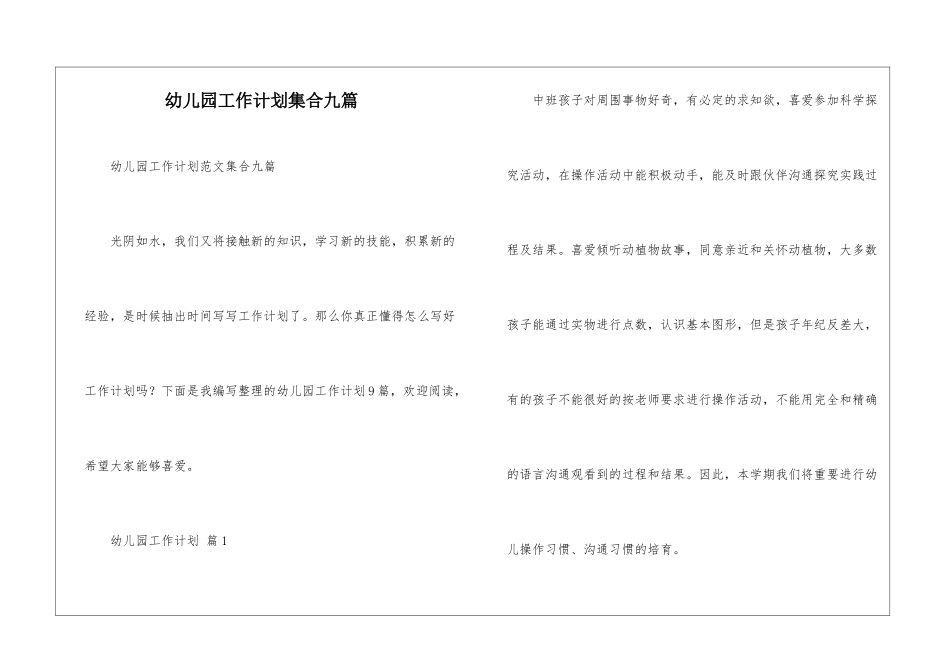 幼儿园工作计划集合九篇

幼儿园工作计划范文集合九篇

光阴如水，我们又将接触新的知识，学习新的技能，积累新的经验，是时候抽出时间写写工作计划了。那么你真正懂得怎么写好工作计划吗？下面是我编写整理的幼儿园工作计划9篇，欢迎阅读，希望大家能够喜爱。

幼儿园工作计划 篇1

中班孩子对周围事物好奇，有必定的求知欲，喜爱参加科学探究活动，在操作活动中能积极动手，能及时跟伙伴沟通探究实践过程及结果。喜爱倾听动植物故事，同意亲近和关怀动植物，大多数孩子能通过实物进行点数，认识基本图形，但是孩子年纪反差大，有的孩子不能很好的按老师要求进行操作活动，不能用完全和精确的语言沟通观看到的过程和结果。因此，本学期我们将重要进行幼儿操作习惯、沟通习惯的培育。